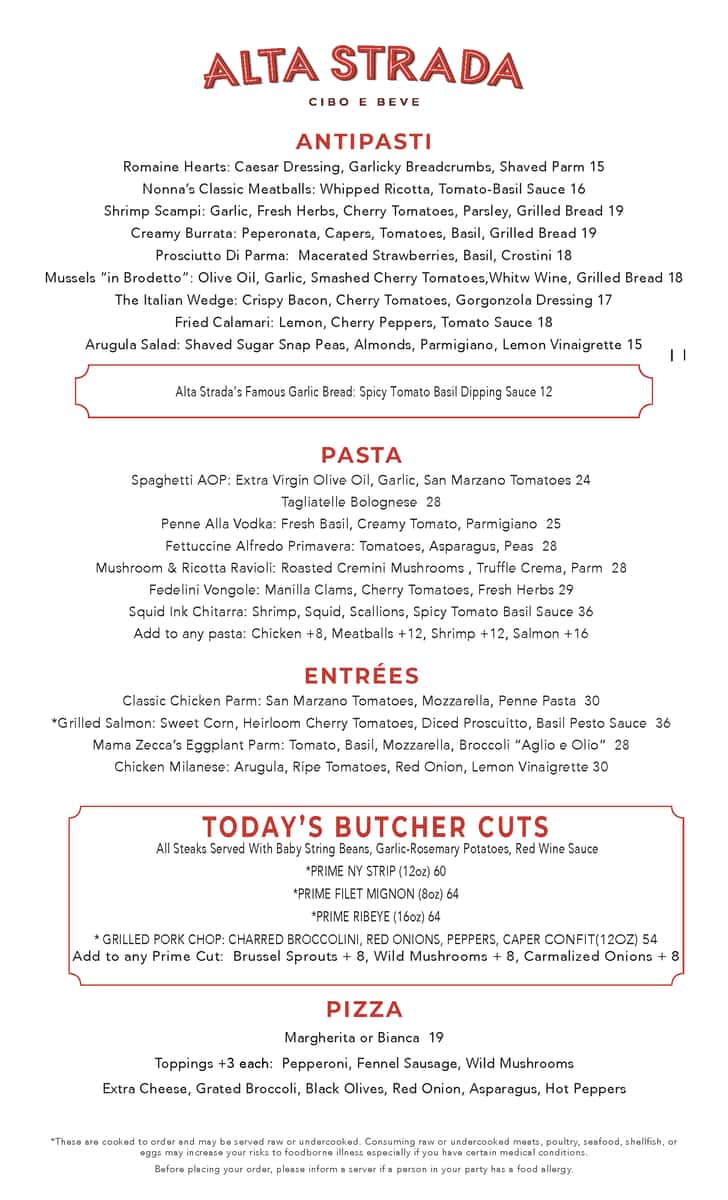 ALTA STRADA
CIBO E BEVE

ANTIPASTI
Romaine Hearts: Caesar Dressing, Garlicky Breadcrumbs, Shaved Parm 15
Nonna's Classic Meatballs: Whipped Ricotta, Tomato-Basil Sauce 16
Shrimp Scampi: Garlic, Fresh Herbs, Cherry Tomatoes, Parsley, Grilled Bread 19
Creamy Burrata: Peperonata, Capers, Tomatoes, Basil, Grilled Bread 19
Prosciutto Di Parma: Macerated Strawberries, Basil, Crostini 18
Mussels "in Brodetto": Olive Oil, Garlic, Smashed Cherry Tomatoes,Whitw Wine, Grilled Bread 18
The Italian Wedge: Crispy Bacon, Cherry Tomatoes, Gorgonzola Dressing 17
Fried Calamari: Lemon, Cherry Peppers, Tomato Sauce 18
Arugula Salad: Shaved Sugar Snap Peas, Almonds, Parmigiano, Lemon Vinaigrette 15

Alta Strada's Famous Garlic Bread: Spicy Tomato Basil Dipping Sauce 12

PASTA
Spaghetti AOP: Extra Virgin Olive Oil, Garlic, San Marzano Tomatoes 24
Tagliatelle Bolognese 28
Penne Alla Vodka: Fresh Basil, Creamy Tomato, Parmigiano 25
Fettuccine Alfredo Primavera: Tomatoes, Asparagus, Peas 28
Mushroom & Ricotta Ravioli: Roasted Cremini Mushrooms , Truffle Crema, Parm 28
Fedelini Vongole: Manilla Clams, Cherry Tomatoes, Fresh Herbs 29
Squid Ink Chitarra: Shrimp, Squid, Scallions, Spicy Tomato Basil Sauce 36
Add to any pasta: Chicken +8, Meatballs +12, Shrimp +12, Salmon +16

ENTRÉES
Classic Chicken Parm: San Marzano Tomatoes, Mozzarella, Penne Pasta 30
*Grilled Salmon: Sweet Corn, Heirloom Cherry Tomatoes, Diced Proscuitto, Basil Pesto Sauce 36
Mama Zecca's Eggplant Parm: Tomato, Basil, Mozzarella, Broccoli "Aglio e Olio" 28
Chicken Milanese: Arugula, Ripe Tomatoes, Red Onion, Lemon Vinaigrette 30

TODAY'S BUTCHER CUTS
All Steaks Served With Baby String Beans, Garlic-Rosemary Potatoes, Red Wine Sauce
*PRIME NY STRIP (12oz) 60
*PRIME FILET MIGNON (8oz) 64
*PRIME RIBEYE (16oz) 64
* GRILLED PORK CHOP: CHARRED BROCCOLINI, RED ONIONS, PEPPERS, CAPER CONFIT(12OZ) 54
Add to any Prime Cut: Brussel Sprouts + 8, Wild Mushrooms + 8, Carmalized Onions + 8

PIZZA
Margherita or Bianca 19
Toppings +3 each: Pepperoni, Fennel Sausage, Wild Mushrooms
Extra Cheese, Grated Broccoli, Black Olives, Red Onion, Asparagus, Hot Peppers

*These are cooked to order and may be served raw or undercooked. Consuming raw or undercooked meats, poultry, seafood, shellfish, or eggs may increase your risks to foodborne illness especially if you have certain medical conditions.
Before placing your order, please inform a server if a person in your party has a food allergy.